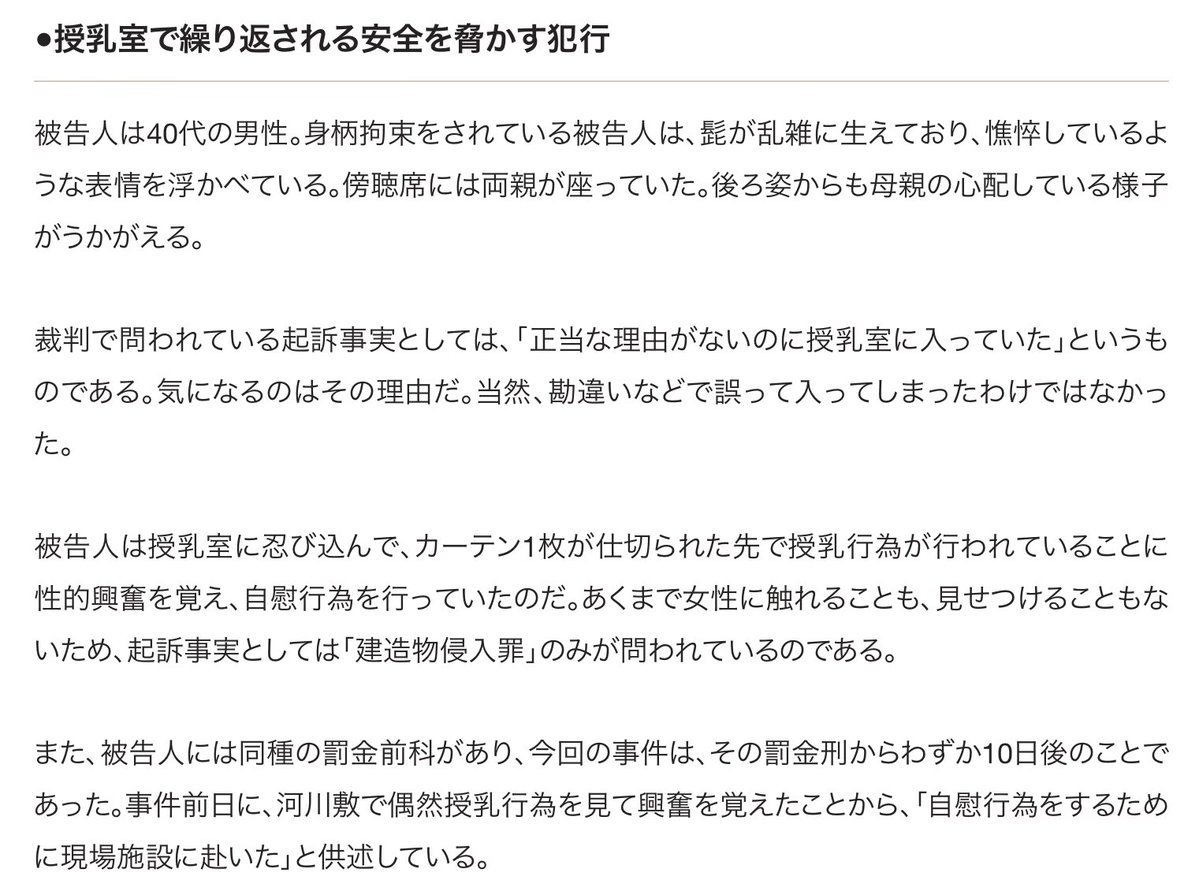 ●授乳室で繰り返される安全を脅かす犯行

被告人は40代の男性。身柄拘束をされている被告人は、髭が乱雑に生えており、憔悴しているような表情を浮かべている。傍聴席には両親が座っていた。後ろ姿からも母親の心配している様子がうかがえる。

裁判で問われている起訴事実としては、「正当な理由がないのに授乳室に入っていた」というものである。気になるのはその理由だ。当然、勘違いなどで誤って入ってしまったわけではなかった。

被告人は授乳室に忍び込んで、カーテン1枚が仕切られた先で授乳行為が行われていることに性的興奮を覚え、自慰行為を行っていたのだ。あくまで女性に触れることも、見せつけることもないため、起訴事実としては「建造物侵入罪」のみが問われているのである。

また、被告人には同種の罰金前科があり、今回の事件は、その罰金刑からわずか10日後のことであった。事件前日に、河川敷で偶然授乳行為を見て興奮を覚えたことから、「自慰行為をするために現場施設に赴いた」と供述している。